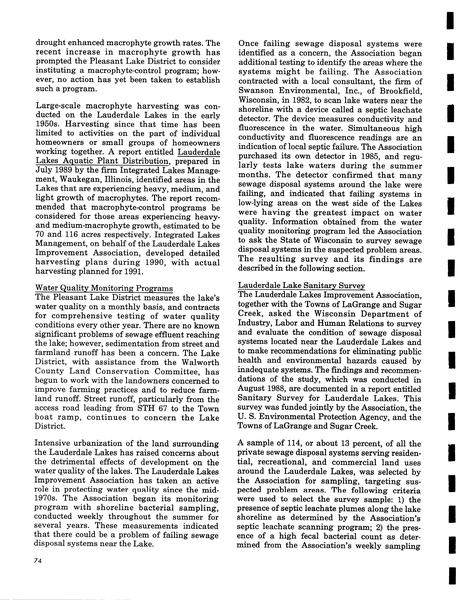 drought enhanced macrophyte growth rates. The recent increase in macrophyte growth has prompted the Pleasant Lake District to consider instituting a macrophyte-control program; however, no action has yet been taken to establish such a program.

Large-scale macrophyte harvesting was conducted on the Lauderdale Lakes in the early 1950s. Harvesting since that time has been limited to activities on the part of individual homeowners or small groups of homeowners working together. A report entitled Lauderdale Lakes Aquatic Plant Distribution, prepared in July 1989 by the firm Integrated Lakes Management, Waukegan, Illinois, identified areas in the Lakes that are experiencing heavy, medium, and light growth of macrophytes. The report recommended that macrophyte-control programs be considered for those areas experiencing heavy- and medium-macrophyte growth, estimated to be 70 and 116 acres respectively. Integrated Lakes Management, on behalf of the Lauderdale Lakes Improvement Association, developed detailed harvesting plans during 1990, with actual harvesting planned for 1991.

Water Quality Monitoring Programs
The Pleasant Lake District measures the lake's water quality on a monthly basis, and contracts for comprehensive testing of water quality conditions every other year. There are no known significant problems of sewage effluent reaching the lake; however, sedimentation from street and farmland runoff has been a concern. The Lake District, with assistance from the Walworth County Land Conservation Committee, has begun to work with the landowners concerned to improve farming practices and to reduce farmland runoff. Street runoff, particularly from the access road leading from STH 67 to the Town boat ramp, continues to concern the Lake District.

Intensive urbanization of the land surrounding the Lauderdale Lakes has raised concerns about the detrimental effects of development on the water quality of the lakes. The Lauderdale Lakes Improvement Association has taken an active role in protecting water quality since the mid-1970s. The Association began its monitoring program with shoreline bacterial sampling, conducted weekly throughout the summer for several years. These measurements indicated that there could be a problem of failing sewage disposal systems near the Lake.

Once failing sewage disposal systems were identified as a concern, the Association began additional testing to identify the areas where the systems might be failing. The Association contracted with a local consultant, the firm of Swanson Environmental, Inc., of Brookfield, Wisconsin, in 1982, to scan lake waters near the shoreline with a device called a septic leachate detector. The device measures conductivity and fluorescence in the water. Simultaneous high conductivity and fluorescence readings are an indication of local septic failure. The Association purchased its own detector in 1985, and regularly tests lake waters during the summer months. The detector confirmed that many sewage disposal systems around the lake were failing, and indicated that failing systems in low-lying areas on the west side of the Lakes were having the greatest impact on water quality. Information obtained from the water quality monitoring program led the Association to ask the State of Wisconsin to survey sewage disposal systems in the suspected problem areas. The resulting survey and its findings are described in the following section.

Lauderdale Lake Sanitary Survey
The Lauderdale Lakes Improvement Association, together with the Towns of LaGrange and Sugar Creek, asked the Wisconsin Department of Industry, Labor and Human Relations to survey and evaluate the condition of sewage disposal systems located near the Lauderdale Lakes and to make recommendations for eliminating public health and environmental hazards caused by inadequate systems. The findings and recommendations of the study, which was conducted in August 1988, are documented in a report entitled Sanitary Survey for Lauderdale Lakes. This survey was funded jointly by the Association, the U. S. Environmental Protection Agency, and the Towns of LaGrange and Sugar Creek.

A sample of 114, or about 13 percent, of all the private sewage disposal systems serving residential, recreational, and commercial land uses around the Lauderdale Lakes, was selected by the Association for sampling, targeting suspected problem areas. The following criteria were used to select the survey sample: 1) the presence of septic leachate plumes along the lake shoreline as determined by the Association's septic leachate scanning program; 2) the presence of a high fecal bacterial count as determined from the Association's weekly sampling

74